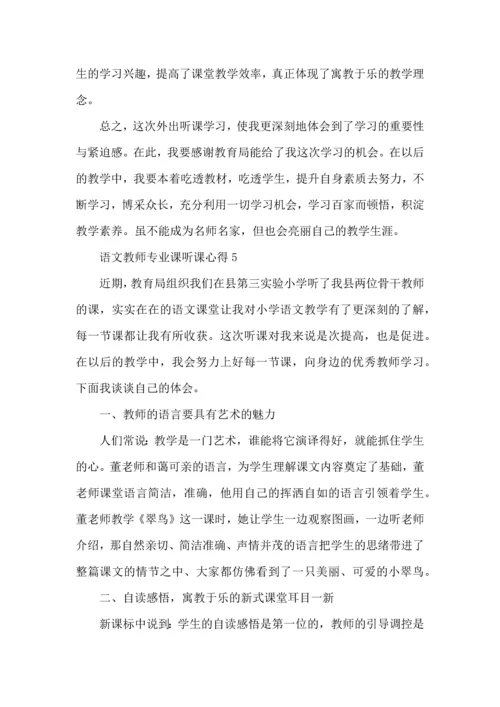 生的学习兴趣，提高了课堂教学效率，真正体现了寓教于乐的教学理念。

总之，这次外出听课学习，使我更深刻地体会到了学习的重要性与紧迫感。在此，我要感谢教育局能给了我这次学习的机会。在以后的教学中，我要本着吃透教材，吃透学生，提升自身素质去努力，不断学习，博采众长，充分利用一切学习机会，学习百家而顿悟，积淀教学素养。虽不能成为名师名家，但也会亮丽自己的教学生涯。

语文教师专业课听课心得 5

近期，教育局组织我们在县第三实验小学听了我县两位骨干教师的课，实实在在的语文课堂让我对小学语文教学有了更深刻的了解，每一节课都让我有所收获。这次听课对我来说是次提高，也是促进。在以后的教学中，我会努力上好每一节课，向身边的优秀教师学习。下面我谈谈自己的体会。

一、教师的语言要具有艺术的魅力

人们常说：教学是一门艺术，谁能将它演译得好，就能抓住学生的心。董老师和蔼可亲的语言，为学生理解课文内容奠定了基础，董老师课堂语言简洁，准确，他用自己的挥洒自如的语言引领着学生。董老师教学《翠鸟》这一课时，她让学生一边观察图画，一边听老师介绍，那自然亲切、简洁准确、声情并茂的语言把学生的思绪带进了整篇课文的情节之中、大家都仿佛看到了一只美丽、可爱的小翠鸟。

二、自读感悟，寓教于乐的新式课堂耳目一新

新课标中说到：学生的自读感悟是第一位的，教师的引导调控是